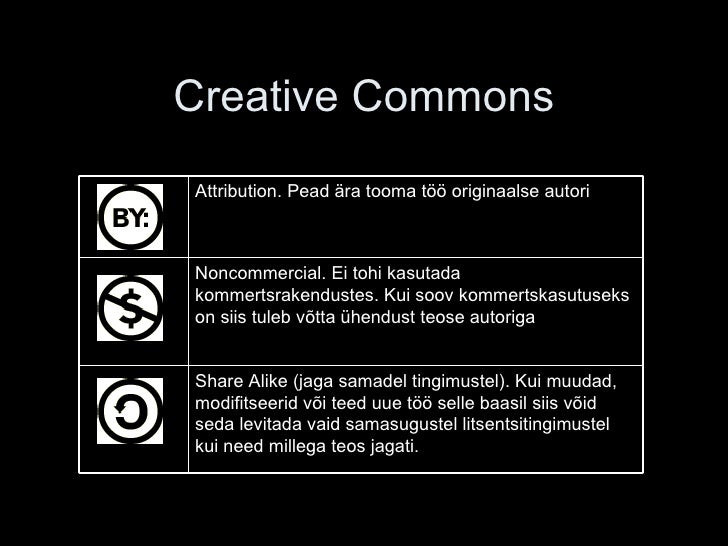 Creative Commons

| BY: | Attribution. Pead ära tooma töö originaalse autori |
|---|---|
| $ | Noncommercial. Ei tohi kasutada kommertsrakendustes. Kui soov kommertskasutuseks on siis tuleb võtta ühendust teose autoriga |
|  | Share Alike (jaga samadel tingimustel). Kui muudad, modifitseerid või teed uue töö selle baasil siis võid seda levitada vaid samasugustel litsentsitingimustel kui need millega teos jagati. |